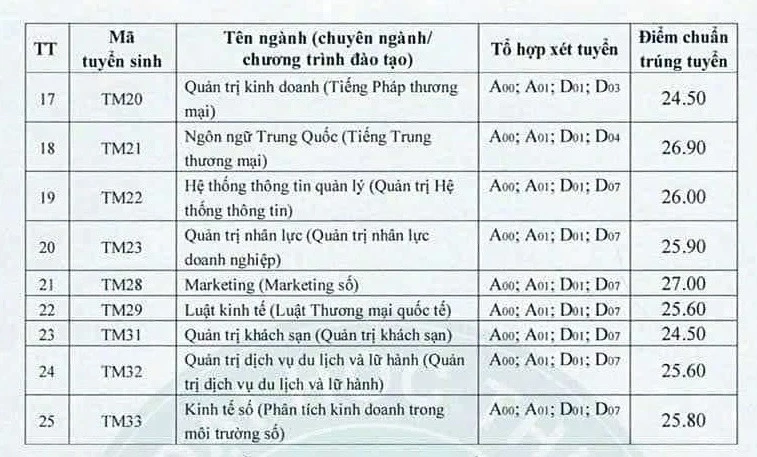 | TT | Mã tuyển sinh | Tên ngành (chuyên ngành/ chương trình đào tạo) | Tổ hợp xét tuyển | Điểm chuẩn trúng tuyển |
|---|---|---|---|---|
| 17 | TM20 | Quản trị kinh doanh (Tiếng Pháp thương mại) | A00; A01; D01; D03 | 24.50 |
| 18 | TM21 | Ngôn ngữ Trung Quốc (Tiếng Trung thương mại) | A00; A01; D01; D04 | 26.90 |
| 19 | TM22 | Hệ thống thông tin quản lý (Quản trị Hệ thống thông tin) | A00; A01; D01; D07 | 26.00 |
| 20 | TM23 | Quản trị nhân lực (Quản trị nhân lực doanh nghiệp) | A00; A01; D01; D07 | 25.90 |
| 21 | TM28 | Marketing (Marketing số) | A00; A01; D01; D07 | 27.00 |
| 22 | TM29 | Luật kinh tế (Luật Thương mại quốc tế) | A00; A01; D01; D07 | 25.60 |
| 23 | TM31 | Quản trị khách sạn (Quản trị khách sạn) | A00; A01; D01; D07 | 24.50 |
| 24 | TM32 | Quản trị dịch vụ du lịch và lữ hành (Quản trị dịch vụ du lịch và lữ hành) | A00; A01; D01; D07 | 25.60 |
| 25 | TM33 | Kinh tế số (Phân tích kinh doanh trong môi trường số) | A00; A01; D01; D07 | 25.80 |